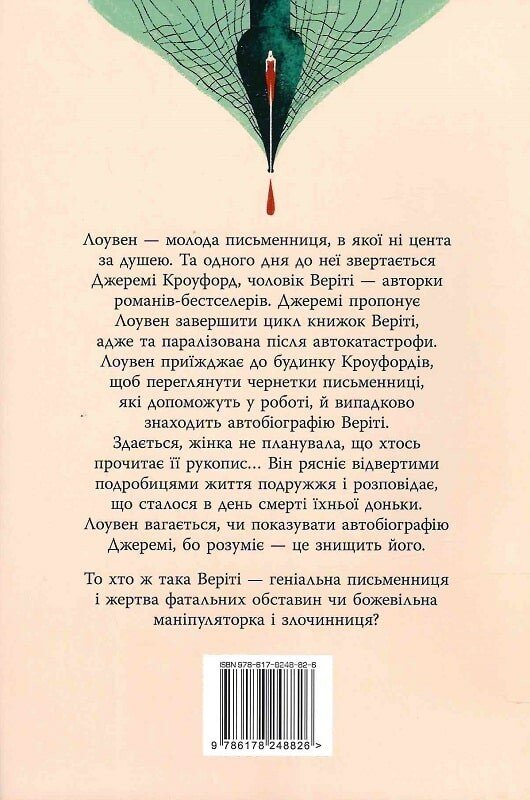 Лоувен — молода письменниця, в якої ні цента за душею. Та одного дня до неї звертається Джеремі Кроуфорд, чоловік Веріті — авторки романів-бестселерів. Джеремі пропонує Лоувен завершити цикл книжок Веріті, адже та паралізована після автокатастрофи. Лоувен приїжджає до будинку Кроуфордів, щоб переглянути чернетки письменниці, які допоможуть у роботі, й випадково знаходить автобіографію Веріті. Здається, жінка не планувала, що хтось прочитає її рукопис... Він рясніє відвертими подробицями життя подружжя і розповідає, що сталося в день смерті їхньої доньки. Лоувен вагається, чи показувати автобіографію Джеремі, бо розуміє — це знищить його.

То хто ж така Веріті — геніальна письменниця і жертва фатальних обставин чи божевільна маніпуляторка і злочинниця?

ISBN 978-617-8248-82-6

9 786178 248826 >